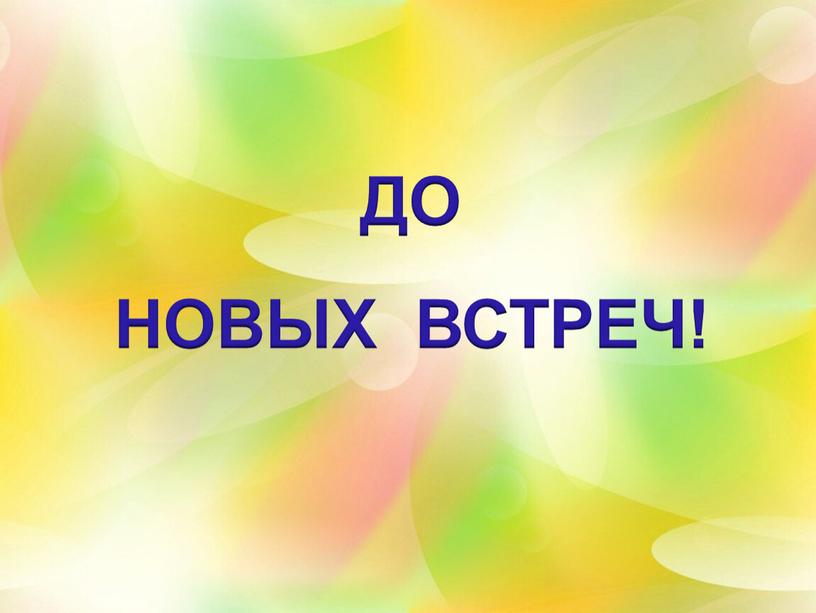 ДО
НОВЫХ  ВСТРЕЧ!